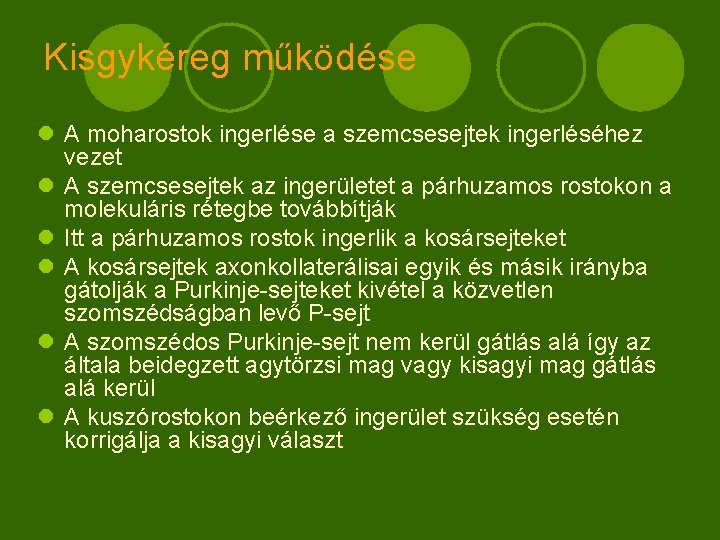 Kisgykéreg működése

- A moharostok ingerlése a szemcsesejtek ingerléséhez vezet
- A szemcsesejtek az ingerületet a párhuzamos rostokon a molekuláris rétegbe továbbítják
- Itt a párhuzamos rostok ingerlik a kosársejteket
- A kosársejtek axonkollaterálisai egyik és másik irányba gátolják a Purkinje-sejteket kivétel a közvetlen szomszédságban levő P-sejt
- A szomszédos Purkinje-sejt nem kerül gátlás alá így az általa beidegzett agytörzsi mag vagy kisagyi mag gátlás alá kerül
- A kuszórostokon beérkező ingerület szükség esetén korrigálja a kisagyi választ